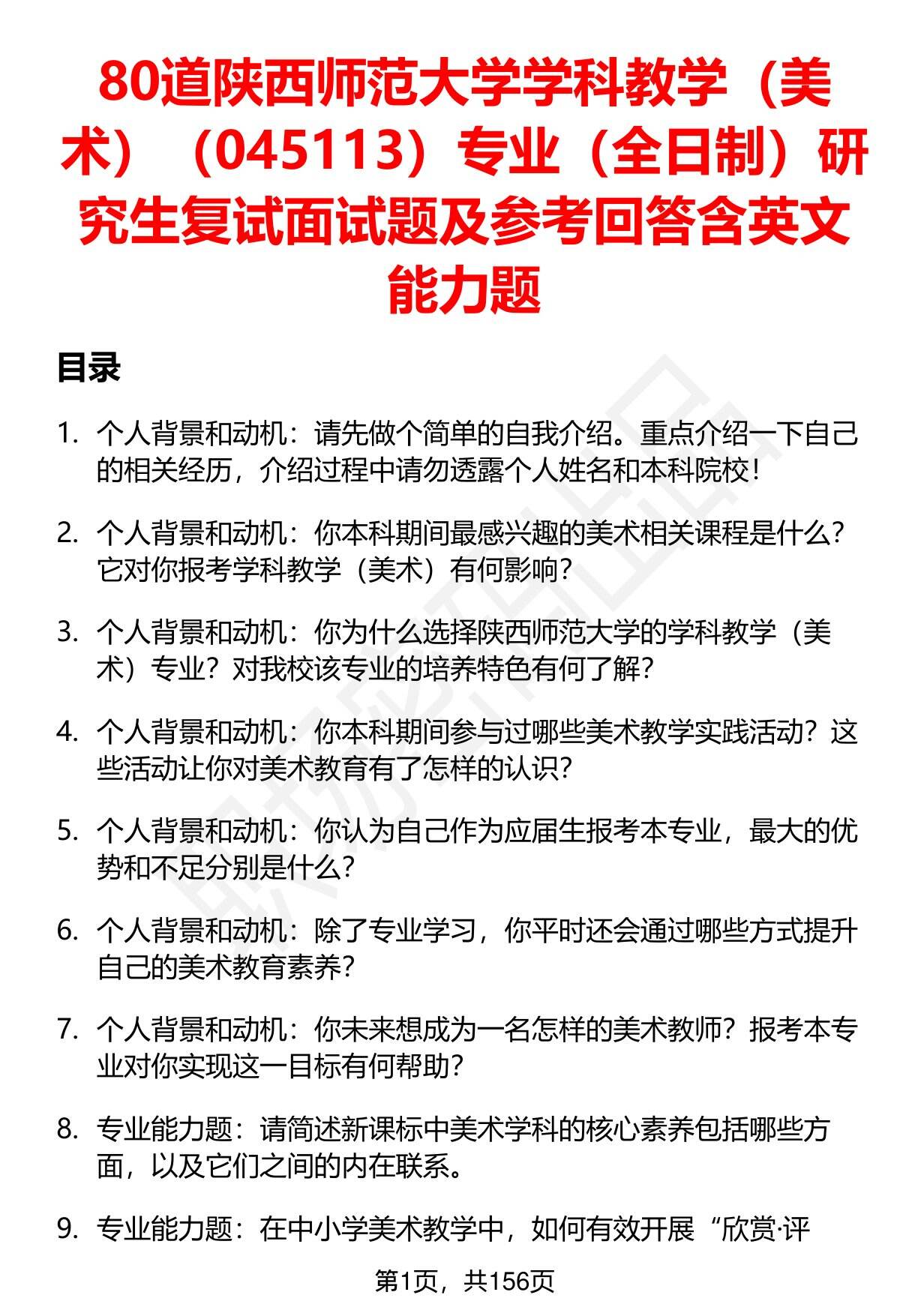 80道陕西师范大学学科教学（美术）（045113）专业（全日制）研究生复试面试题及参考回答含英文能力题

目录

1. 个人背景和动机：请先做个简单的自我介绍。重点介绍一下自己的相关经历，介绍过程中请勿透露个人姓名和本科院校！

2. 个人背景和动机：你本科期间最感兴趣的美术相关课程是什么？它对你报考学科教学（美术）有何影响？

3. 个人背景和动机：你为什么选择陕西师范大学的学科教学（美术）专业？对我校该专业的培养特色有何了解？

4. 个人背景和动机：你本科期间参与过哪些美术教学实践活动？这些活动让你对美术教育有了怎样的认识？

5. 个人背景和动机：你认为自己作为应届生报考本专业，最大的优势和不足分别是什么？

6. 个人背景和动机：除了专业学习，你平时还会通过哪些方式提升自己的美术教育素养？

7. 个人背景和动机：你未来想成为一名怎样的美术教师？报考本专业对你实现这一目标有何帮助？

8. 专业能力题：请简述新课标中美术学科的核心素养包括哪些方面，以及它们之间的内在联系。

9. 专业能力题：在中小学美术教学中，如何有效开展“欣赏·评

第1页，共156页